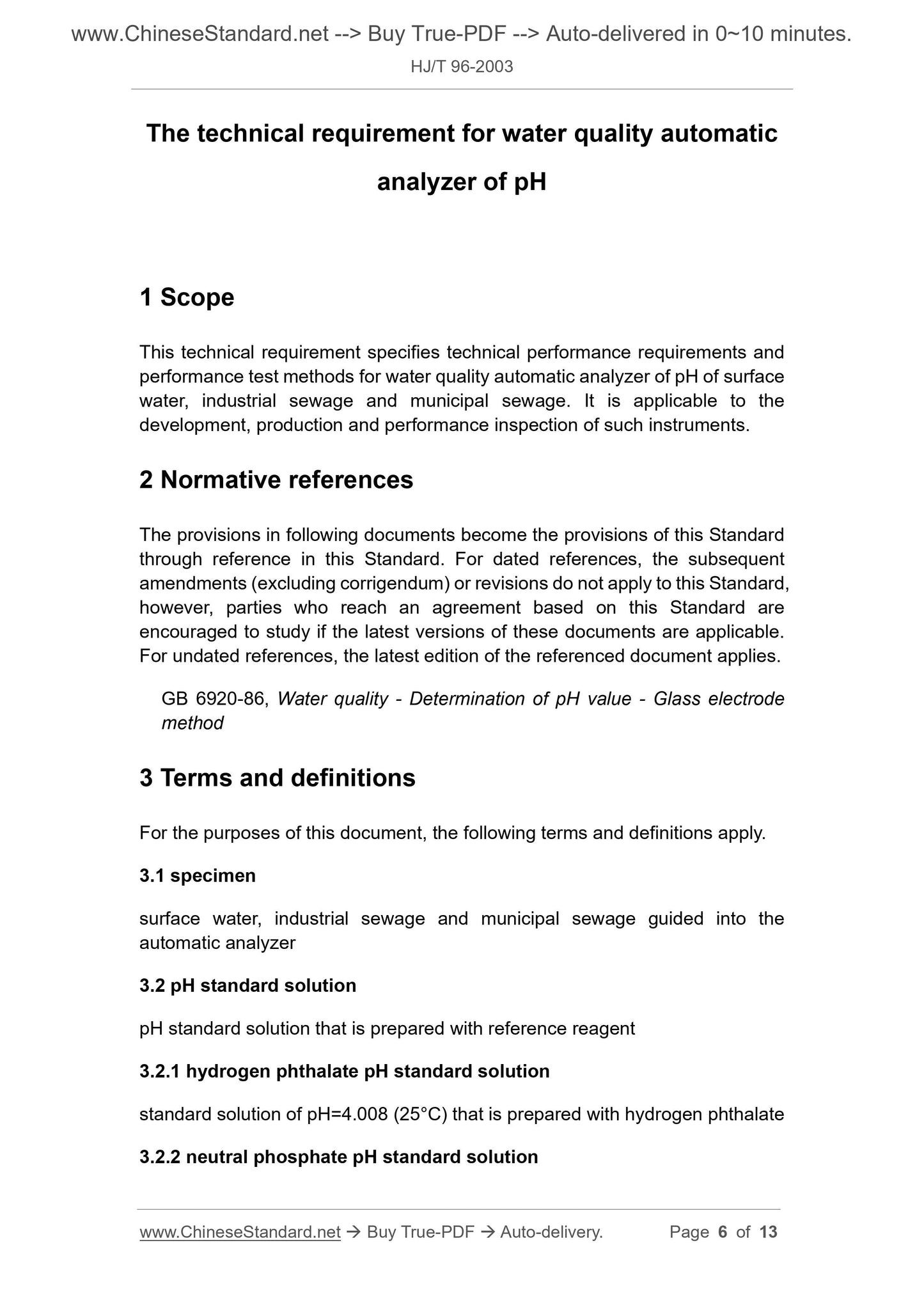 www.ChineseStandard.net --> Buy True-PDF --> Auto-delivered in 0~10 minutes.
HJ/T 96-2003

The technical requirement for water quality automatic analyzer of pH

1 Scope

This technical requirement specifies technical performance requirements and performance test methods for water quality automatic analyzer of pH of surface water, industrial sewage and municipal sewage. It is applicable to the development, production and performance inspection of such instruments.

2 Normative references

The provisions in following documents become the provisions of this Standard through reference in this Standard. For dated references, the subsequent amendments (excluding corrigendum) or revisions do not apply to this Standard, however, parties who reach an agreement based on this Standard are encouraged to study if the latest versions of these documents are applicable. For undated references, the latest edition of the referenced document applies.

GB 6920-86, Water quality - Determination of pH value - Glass electrode method

3 Terms and definitions

For the purposes of this document, the following terms and definitions apply.

3.1 specimen

surface water, industrial sewage and municipal sewage guided into the automatic analyzer

3.2 pH standard solution

pH standard solution that is prepared with reference reagent

3.2.1 hydrogen phthalate pH standard solution

standard solution of pH=4.008 (25°C) that is prepared with hydrogen phthalate

3.2.2 neutral phosphate pH standard solution

www.ChineseStandard.net → Buy True-PDF → Auto-delivery. Page 6 of 13